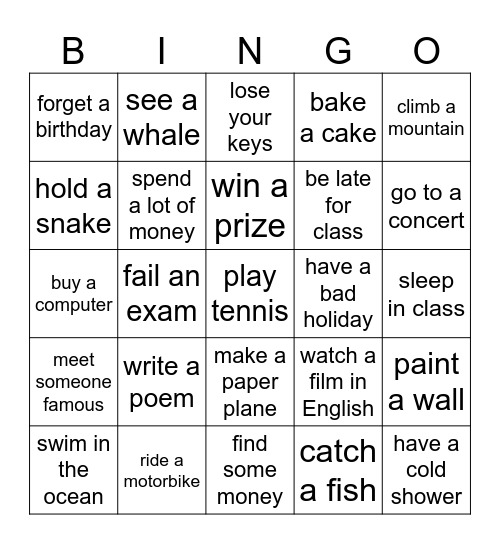 | B | I | N | G | O |
|---|---|---|---|---|
| forget a birthday | see a whale | lose your keys | bake a cake | climb a mountain |
| hold a snake | spend a lot of money | win a prize | be late for class | go to a concert |
| buy a computer | fail an exam | play tennis | have a bad holiday | sleep in class |
| meet someone famous | write a poem | make a paper plane | watch a film in English | paint a wall |
| swim in the ocean | ride a motorbike | find some money | catch a fish | have a cold shower |